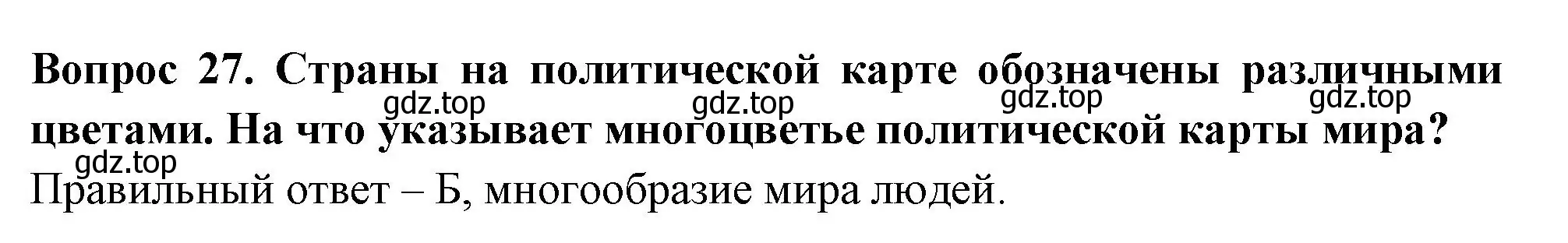 Вопрос 27. Страны на политической карте обозначены различными цветами. На что указывает многоцветье политической карты мира?

gdz.top gdz.top gdz.top gdz.top

gdz.top

Правильный ответ – Б, многообразие мира людей.